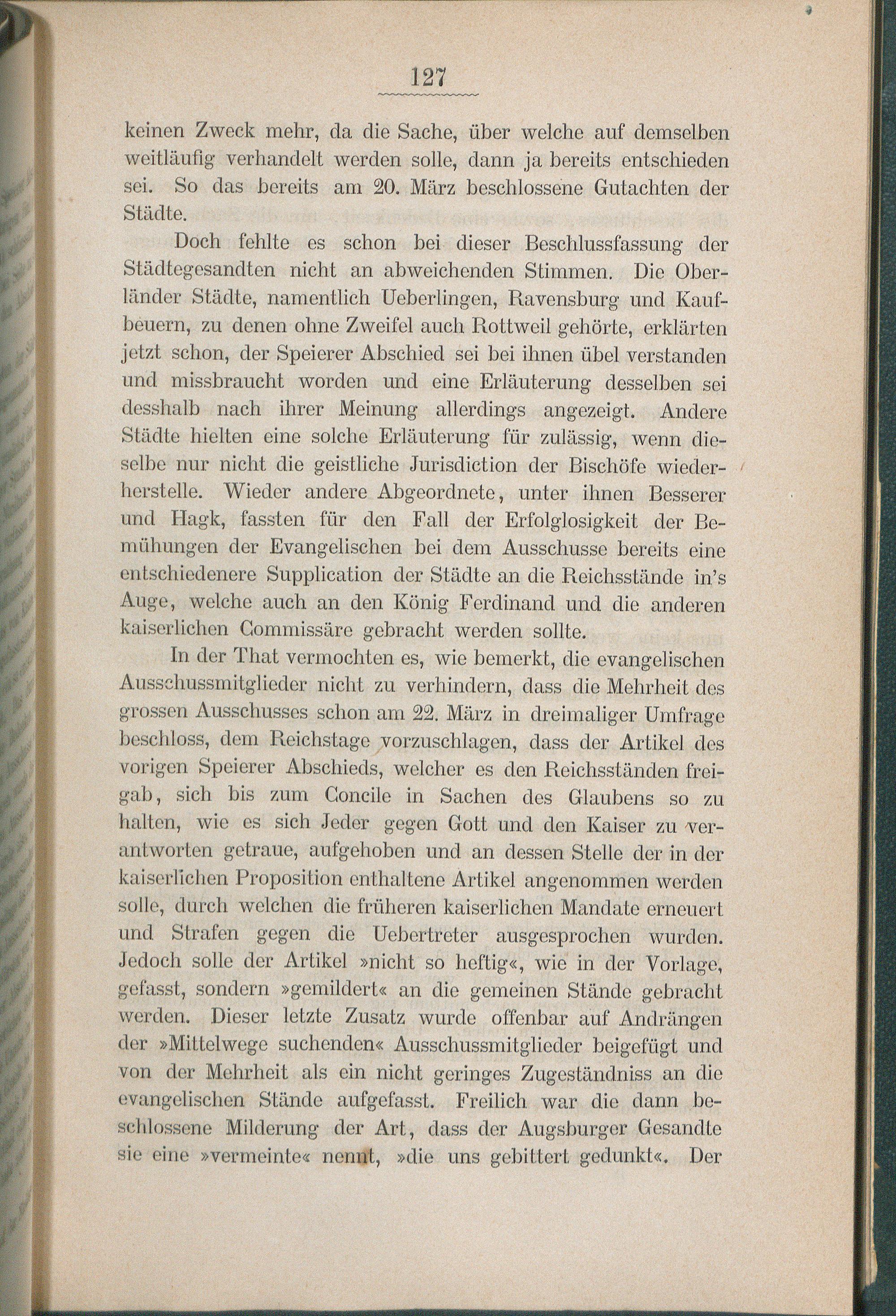 127

keinen Zweck mehr, da die Sache, über welche auf demselben weitläufig verhandelt werden solle, dann ja bereits entschieden sei. So das bereits am 20. März beschlossene Gutachten der Städte.

Doch fehlte es schon bei dieser Beschlussfassung der Städtegesandten nicht an abweichenden Stimmen. Die Oberländer Städte, namentlich Ueberlingen, Ravensburg und Kaufbeuern, zu denen ohne Zweifel auch Rottweil gehörte, erklärten jetzt schon, der Speierer Abschied sei bei ihnen übel verstanden und missbraucht worden und eine Erläuterung desselben sei desshalb nach ihrer Meinung allerdings angezeigt. Andere Städte hielten eine solche Erläuterung für zulässig, wenn dieselbe nur nicht die geistliche Jurisdiction der Bischöfe wiederherstelle. Wieder andere Abgeordnete, unter ihnen Besserer und Hagk, fassten für den Fall der Erfolglosigkeit der Bemühungen der Evangelischen bei dem Ausschusse bereits eine entschiedenere Supplication der Städte an die Reichsstände in's Auge, welche auch an den König Ferdinand und die anderen kaiserlichen Commissäre gebracht werden sollte.

In der That vermochten es, wie bemerkt, die evangelischen Ausschussmitglieder nicht zu verhindern, dass die Mehrheit des grossen Ausschusses schon am 22. März in dreimaliger Umfrage beschloss, dem Reichstage vorzuschlagen, dass der Artikel des vorigen Speierer Abschieds, welcher es den Reichsständen freigab, sich bis zum Concile in Sachen des Glaubens so zu halten, wie es sich Jeder gegen Gott und den Kaiser zu verantworten getraue, aufgehoben und an dessen Stelle der in der kaiserlichen Proposition enthaltene Artikel angenommen werden solle, durch welchen die früheren kaiserlichen Mandate erneuert und Strafen gegen die Uebertreter ausgesprochen wurden. Jedoch solle der Artikel »nicht so heftig«, wie in der Vorlage, gefasst, sondern »gemildert« an die gemeinen Stände gebracht werden. Dieser letzte Zusatz wurde offenbar auf Andrängen der »Mittelwege suchenden« Ausschussmitglieder beigefügt und von der Mehrheit als ein nicht geringes Zugeständniss an die evangelischen Stände aufgefasst. Freilich war die dann beschlossene Milderung der Art, dass der Augsburger Gesandte sie eine »vermeinte« nennt, »die uns gebittert gedunkt«. Der